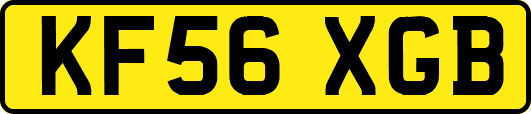 KF56 XGB